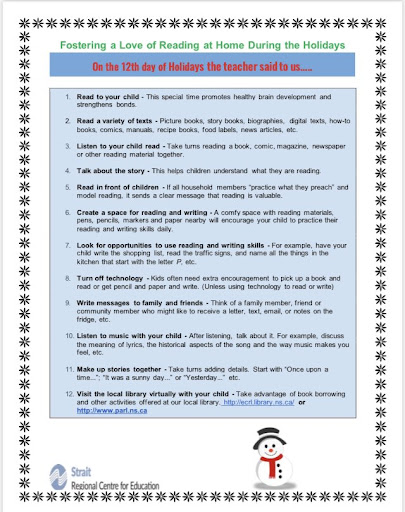 Fostering a Love of Reading at Home During the Holidays

On the 12th day of Holidays the teacher said to us.....

1. Read to your child - This special time promotes healthy brain development and strengthens bonds.

2. Read a variety of texts - Picture books, story books, biographies, digital texts, how-to books, comics, manuals, recipe books, food labels, news articles, etc.

3. Listen to your child read - Take turns reading a book, comic, magazine, newspaper or other reading material together.

4. Talk about the story - This helps children understand what they are reading.

5. Read in front of children - If all household members "practice what they preach" and model reading, it sends a clear message that reading is valuable.

6. Create a space for reading and writing - A comfy space with reading materials, pens, pencils, markers and paper nearby will encourage your child to practice their reading and writing skills daily.

7. Look for opportunities to use reading and writing skills - For example, have your child write the shopping list, read the traffic signs, and name all the things in the kitchen that start with the letter P, etc.

8. Turn off technology - Kids often need extra encouragement to pick up a book and read or get pencil and paper and write. (Unless using technology to read or write)

9. Write messages to family and friends - Think of a family member, friend or community member who might like to receive a letter, text, email, or notes on the fridge, etc.

10. Listen to music with your child - After listening, talk about it. For example, discuss the meaning of lyrics, the historical aspects of the song and the way music makes you feel, etc.

11. Make up stories together - Take turns adding details. Start with "Once upon a time..."; "It was a sunny day..." or "Yesterday..." etc.

12. Visit the local library virtually with your child - Take advantage of book borrowing and other activities offered at our local library. http://ecrl.library.ns.ca/ or http://www.parl.ns.ca

Strait
Regional Centre for Education